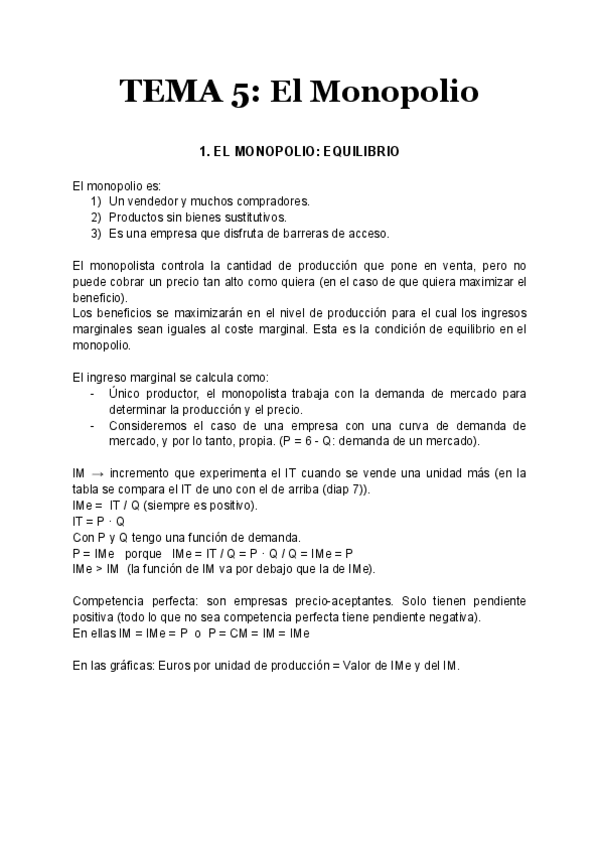 TEMA 5: El Monopolio

1. EL MONOPOLIO: EQUILIBRIO

El monopolio es:
1) Un vendedor y muchos compradores.
2) Productos sin bienes sustitutivos.
3) Es una empresa que disfruta de barreras de acceso.

El monopolista controla la cantidad de producción que pone en venta, pero no puede cobrar un precio tan alto como quiera (en el caso de que quiera maximizar el beneficio).
Los beneficios se maximizarán en el nivel de producción para el cual los ingresos marginales sean iguales al coste marginal. Esta es la condición de equilibrio en el monopolio.

El ingreso marginal se calcula como:
- Único productor, el monopolista trabaja con la demanda de mercado para determinar la producción y el precio.
- Consideremos el caso de una empresa con una curva de demanda de mercado, y por lo tanto, propia. (P = 6 - Q: demanda de un mercado).

IM → incremento que experimenta el IT cuando se vende una unidad más (en la tabla se compara el IT de uno con el de arriba (diap 7)).
IMe = IT / Q (siempre es positivo).
IT = P · Q
Con P y Q tengo una función de demanda.
P = IMe porque IMe = IT / Q = P · Q / Q = IMe = P
IMe > IM (la función de IM va por debajo que la de IMe).

Competencia perfecta: son empresas precio-aceptantes. Solo tienen pendiente positiva (todo lo que no sea competencia perfecta tiene pendiente negativa).
En ellas IM = IMe = P o P = CM = IM = IMe

En las gráficas: Euros por unidad de producción = Valor de IMe y del IM.